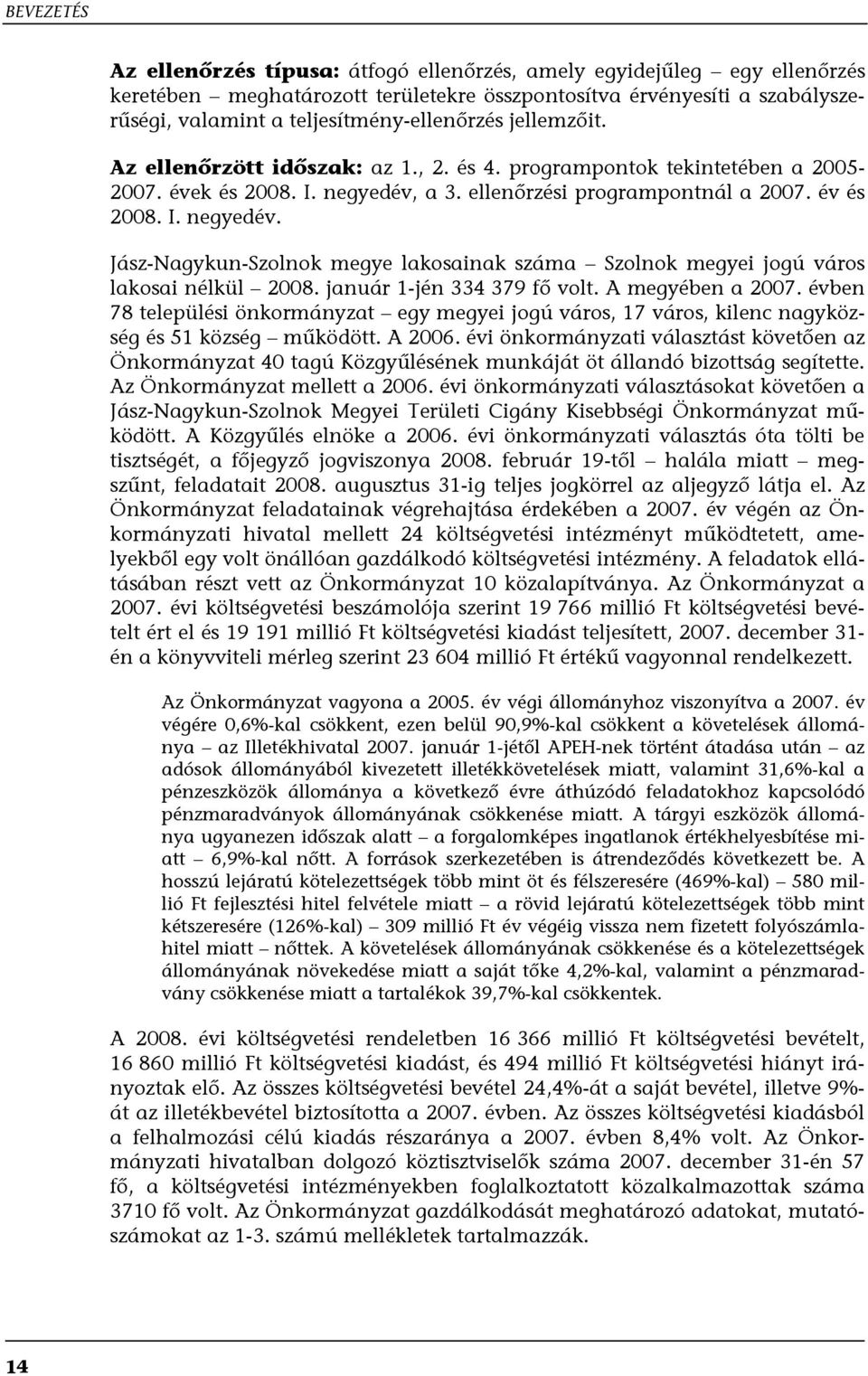 BEVEZETÉS

Az ellenőrzés típusa: átfogó ellenőrzés, amely egyidejűleg – egy ellenőrzés keretében – meghatározott területekre összpontosítva érvényesíti a szabályszerűségi, valamint a teljesítmény-ellenőrzés jellemzőit.

Az ellenőrzött időszak: az 1., 2. és 4. programpontok tekintetében a 2005-2007. évek és 2008. I. negyedév, a 3. ellenőrzési programpontnál a 2007. év és 2008. I. negyedév.

Jász-Nagykun-Szolnok megye lakosainak száma – Szolnok megyei jogú város lakosai nélkül – 2008. január 1-jén 334 379 fő volt. A megyében a 2007. évben 78 települési önkormányzat – egy megyei jogú város, 17 város, kilenc nagyközség és 51 község – működött. A 2006. évi önkormányzati választást követően az Önkormányzat 40 tagú Közgyűlésének munkáját öt állandó bizottság segítette. Az Önkormányzat mellett a 2006. évi önkormányzati választásokat követően a Jász-Nagykun-Szolnok Megyei Területi Cigány Kisebbségi Önkormányzat működött. A Közgyűlés elnöke a 2006. évi önkormányzati választás óta tölti be tisztségét, a főjegyző jogviszonya 2008. február 19-től – halála miatt – megszűnt, feladatait 2008. augusztus 31-ig teljes jogkörrel az aljegyző látja el. Az Önkormányzat feladatainak végrehajtása érdekében a 2007. év végén az Önkormányzati hivatal mellett 24 költségvetési intézményt működtetett, amelyekből egy volt önállóan gazdálkodó költségvetési intézmény. A feladatok ellátásában részt vett az Önkormányzat 10 közalapítványa. Az Önkormányzat a 2007. évi költségvetési beszámolója szerint 19 766 millió Ft költségvetési bevételt ért el és 19 191 millió Ft költségvetési kiadást teljesített, 2007. december 31-én a könyvviteli mérleg szerint 23 604 millió Ft értékű vagyonnal rendelkezett.

Az Önkormányzat vagyona a 2005. év végi állományhoz viszonyítva a 2007. év végére 0,6%-kal csökkent, ezen belül 90,9%-kal csökkent a követelések állománya – az Illetékhivatal 2007. január 1-jétől APEH-nek történt átadása után – az adósok állományából kivezetett illetékkövetelések miatt, valamint 31,6%-kal a pénzeszközök állománya a következő évre áthúzódó feladatokhoz kapcsolódó pénzmaradványok állományának csökkenése miatt. A tárgyi eszközök állománya ugyanezen időszak alatt – a forgalomképes ingatlanok értékhelyesbítése miatt – 6,9%-kal nőtt. A források szerkezetében is átrendeződés következett be. A hosszú lejáratú kötelezettségek több mint öt és félszeresére (469%-kal) – 580 millió Ft fejlesztési hitel felvétele miatt – a rövid lejáratú kötelezettségek több mint kétszeresére (126%-kal) – 309 millió Ft év végéig vissza nem fizetett folyószámlahitel miatt – nőttek. A követelések állományának csökkenése és a kötelezettségek állományának növekedése miatt a saját tőke 4,2%-kal, valamint a pénzmaradvány csökkenése miatt a tartalékok 39,7%-kal csökkentek.

A 2008. évi költségvetési rendeletben 16 366 millió Ft költségvetési bevételt, 16 860 millió Ft költségvetési kiadást, és 494 millió Ft költségvetési hiányt irányoztak elő. Az összes költségvetési bevétel 24,4%-át a saját bevétel, illetve 9%-át az illetékbevétel biztosította a 2007. évben. Az összes költségvetési kiadásból a felhalmozási célú kiadás részaránya a 2007. évben 8,4% volt. Az Önkormányzati hivatalban dolgozó köztisztviselők száma 2007. december 31-én 57 fő, a költségvetési intézményekben foglalkoztatott közalkalmazottak száma 3710 fő volt. Az Önkormányzat gazdálkodását meghatározó adatokat, mutatószámokat az 1-3. számú mellékletek tartalmazzák.

14